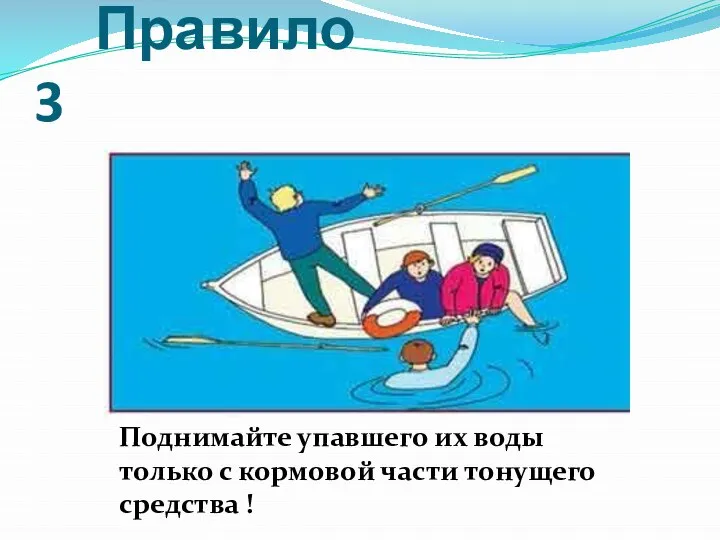 Правило 3

Поднимайте упавшего их воды только с кормовой части тонущего средства !